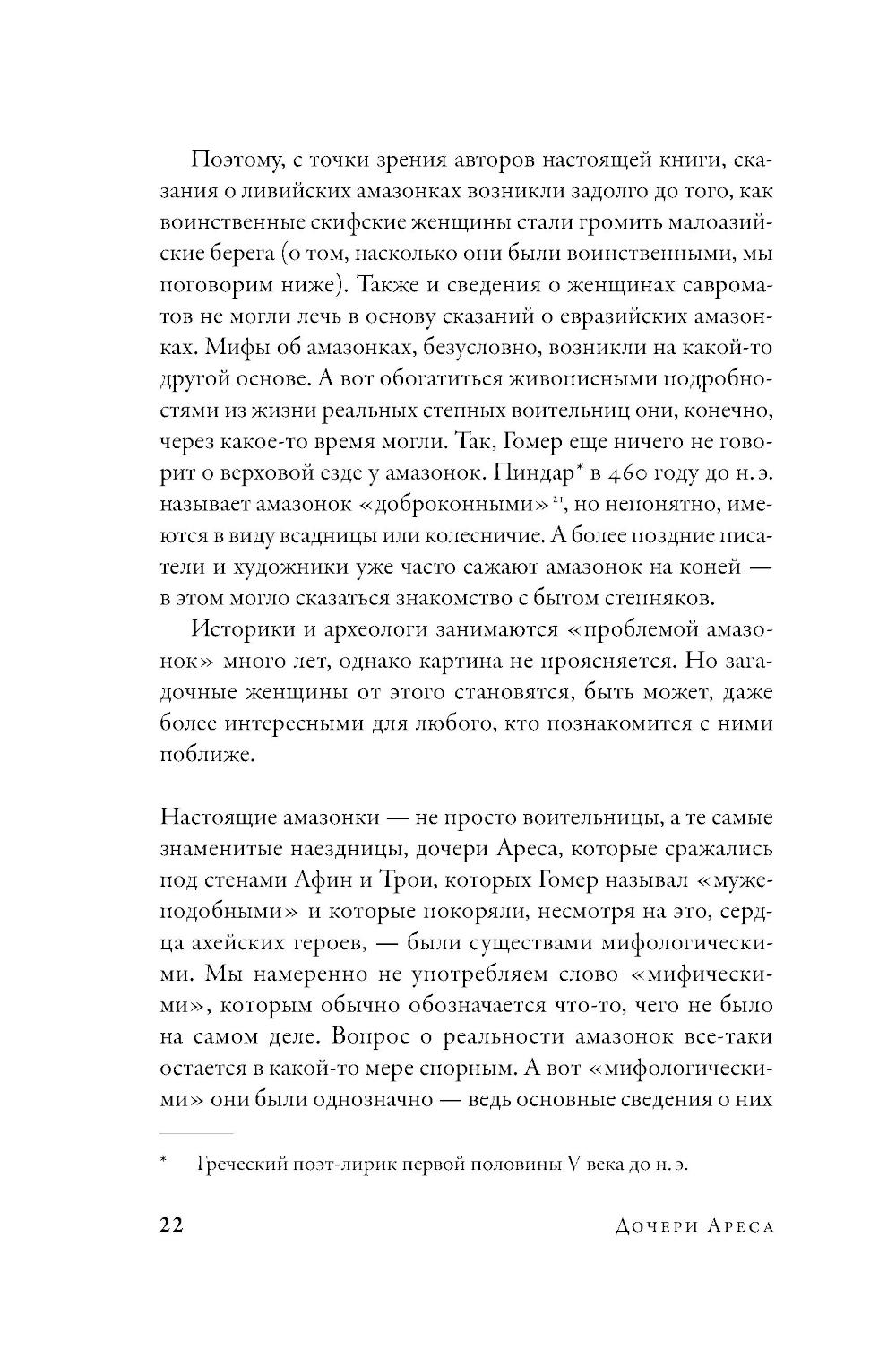 Поэтому, с точки зрения авторов настоящей книги, сказания о ливийских амазонках возникли задолго до того, как воинственные скифские женщины стали громить малоазийские берега (о том, насколько они были воинственными, мы поговорим ниже). Также и сведения о женщинах савроматов не могли лечь в основу сказаний о евразийских амазонках. Мифы об амазонках, безусловно, возникли на какой-то другой основе. А вот обогатиться живописными подробностями из жизни реальных степных воительниц они, конечно, через какое-то время могли. Так, Гомер еще ничего не говорит о верховой езде у амазонок. Пиндар* в 460 году до н. э. называет амазонок «доброконными»$^{21}$, но непонятно, имеются в виду всадницы или колесничие. А более поздние писатели и художники уже часто сажают амазонок на коней — в этом могло сказаться знакомство с бытом степняков.

Историки и археологи занимаются «проблемой амазонок» много лет, однако картина не проясняется. Но загадочные женщины от этого становятся, быть может, даже более интересными для любого, кто познакомится с ними поближе.

Настоящие амазонки — не просто воительницы, а те самые знаменитые наездницы, дочери Ареса, которые сражались под стенами Афин и Трои, которых Гомер называл «мужеподобными» и которые покоряли, несмотря на это, сердца ахейских героев, — были существами мифологическими. Мы намеренно не употребляем слово «мифическими», которым обычно обозначается что-то, чего не было на самом деле. Вопрос о реальности амазонок все-таки остается в какой-то мере спорным. А вот «мифологическими» они были однозначно — ведь основные сведения о них

* Греческий поэт-лирик первой половины V века до н. э.

22 Дочери Ареса